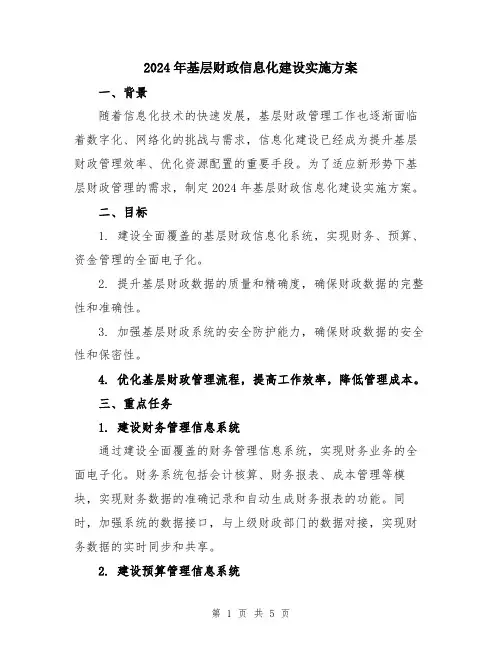 2024年基层财政信息化建设实施方案

一、背景

随着信息化技术的快速发展，基层财政管理工作也逐渐面临着数字化、网络化的挑战与需求，信息化建设已经成为提升基层财政管理效率、优化资源配置的重要手段。为了适应新形势下基层财政管理的需求，制定2024年基层财政信息化建设实施方案。

二、目标

1. 建设全面覆盖的基层财政信息化系统，实现财务、预算、资金管理的全面电子化。

2. 提升基层财政数据的质量和精确度，确保财政数据的完整性和准确性。

3. 加强基层财政系统的安全防护能力，确保财政数据的安全性和保密性。

4. 优化基层财政管理流程，提高工作效率，降低管理成本。

三、重点任务

1. 建设财务管理信息系统

通过建设全面覆盖的财务管理信息系统，实现财务业务的全面电子化。财务系统包括会计核算、财务报表、成本管理等模块，实现财务数据的准确记录和自动生成财务报表的功能。同时，加强系统的数据接口，与上级财政部门的数据对接，实现财务数据的实时同步和共享。

2. 建设预算管理信息系统

第 1 页 共 5 页